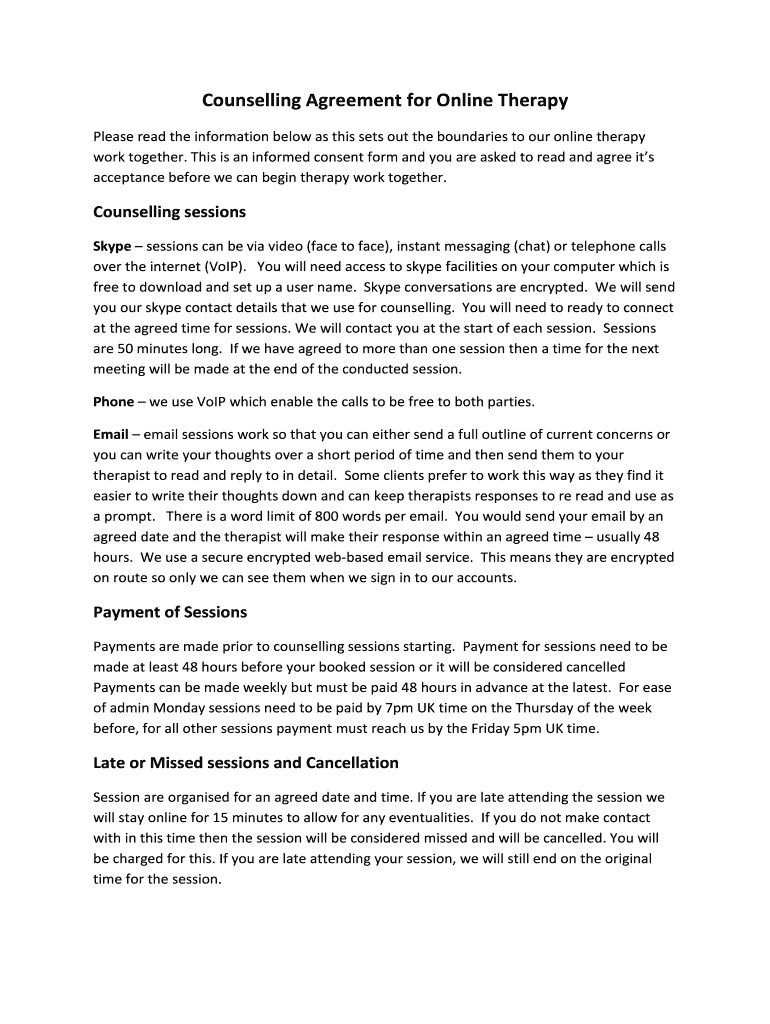 Counselling Agreement for Online Therapy

Please read the information below as this sets out the boundaries to our online therapy work together. This is an informed consent form and you are asked to read and agree it's acceptance before we can begin therapy work together.

Counselling sessions

Skype – sessions can be via video (face to face), instant messaging (chat) or telephone calls over the internet (VoIP). You will need access to skype facilities on your computer which is free to download and set up a user name. Skype conversations are encrypted. We will send you our skype contact details that we use for counselling. You will need to ready to connect at the agreed time for sessions. We will contact you at the start of each session. Sessions are 50 minutes long. If we have agreed to more than one session then a time for the next meeting will be made at the end of the conducted session.

Phone – we use VoIP which enable the calls to be free to both parties.

Email – email sessions work so that you can either send a full outline of current concerns or you can write your thoughts over a short period of time and then send them to your therapist to read and reply to in detail. Some clients prefer to work this way as they find it easier to write their thoughts down and can keep therapists responses to re read and use as a prompt. There is a word limit of 800 words per email. You would send your email by an agreed date and the therapist will make their response within an agreed time – usually 48 hours. We use a secure encrypted web-based email service. This means they are encrypted on route so only we can see them when we sign in to our accounts.

Payment of Sessions

Payments are made prior to counselling sessions starting. Payment for sessions need to be made at least 48 hours before your booked session or it will be considered cancelled Payments can be made weekly but must be paid 48 hours in advance at the latest. For ease of admin Monday sessions need to be paid by 7pm UK time on the Thursday of the week before, for all other sessions payment must reach us by the Friday 5pm UK time.

Late or Missed sessions and Cancellation

Session are organised for an agreed date and time. If you are late attending the session we will stay online for 15 minutes to allow for any eventualities. If you do not make contact with in this time then the session will be considered missed and will be cancelled. You will be charged for this. If you are late attending your session, we will still end on the original time for the session.